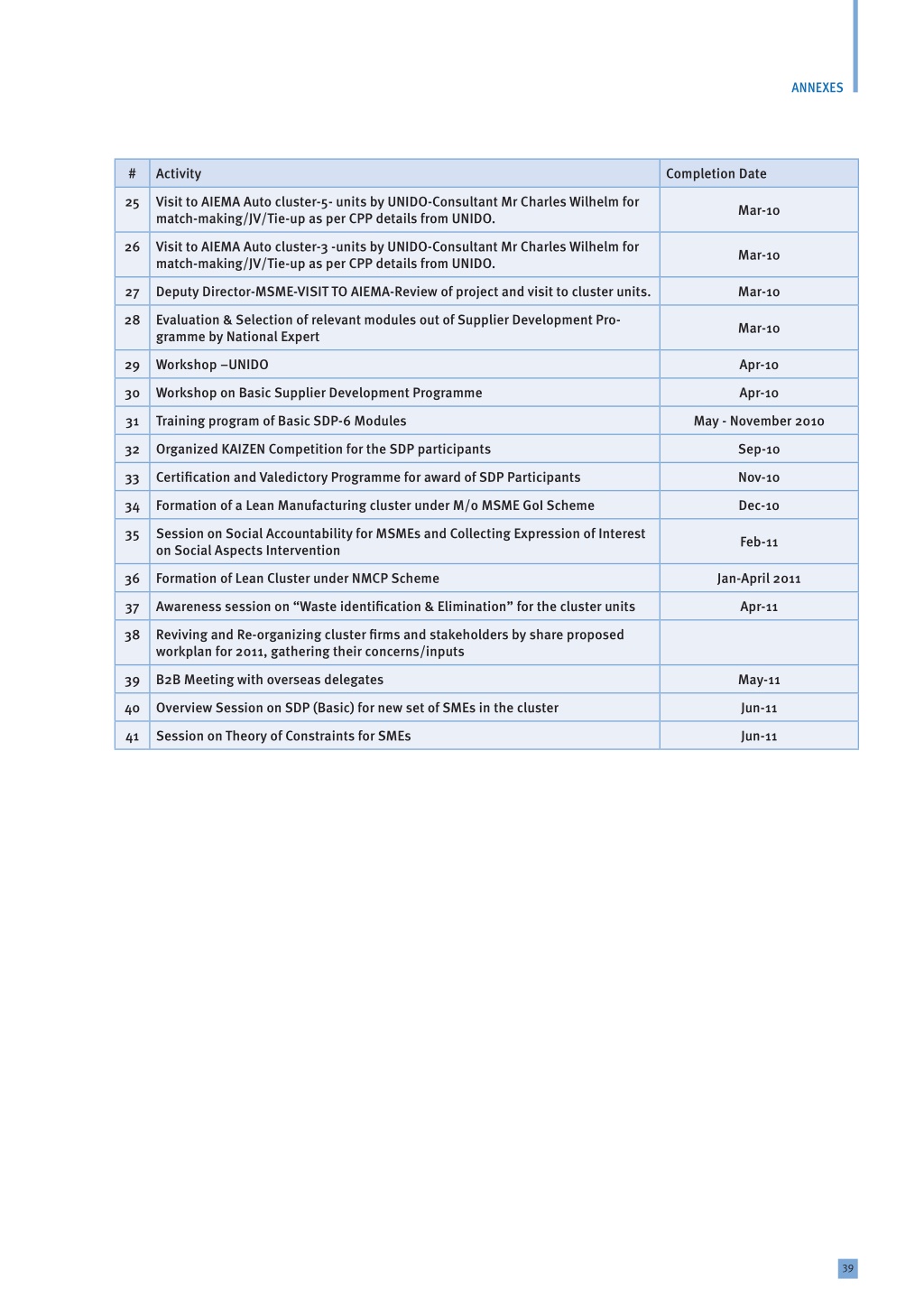 ANNEXES

| # | Activity | Completion Date |
|---|---|---|
| 25 | Visit to AIEMA Auto cluster-5- units by UNIDO-Consultant Mr Charles Wilhelm for match-making/JV/Tie-up as per CPP details from UNIDO. | Mar-10 |
| 26 | Visit to AIEMA Auto cluster-3 -units by UNIDO-Consultant Mr Charles Wilhelm for match-making/JV/Tie-up as per CPP details from UNIDO. | Mar-10 |
| 27 | Deputy Director-MSME-VISIT TO AIEMA-Review of project and visit to cluster units. | Mar-10 |
| 28 | Evaluation & Selection of relevant modules out of Supplier Development Programme by National Expert | Mar-10 |
| 29 | Workshop –UNIDO | Apr-10 |
| 30 | Workshop on Basic Supplier Development Programme | Apr-10 |
| 31 | Training program of Basic SDP-6 Modules | May - November 2010 |
| 32 | Organized KAIZEN Competition for the SDP participants | Sep-10 |
| 33 | Certification and Valedictory Programme for award of SDP Participants | Nov-10 |
| 34 | Formation of a Lean Manufacturing cluster under M/o MSME GoI Scheme | Dec-10 |
| 35 | Session on Social Accountability for MSMEs and Collecting Expression of Interest on Social Aspects Intervention | Feb-11 |
| 36 | Formation of Lean Cluster under NMCP Scheme | Jan-April 2011 |
| 37 | Awareness session on “Waste identification & Elimination” for the cluster units | Apr-11 |
| 38 | Reviving and Re-organizing cluster firms and stakeholders by share proposed workplan for 2011, gathering their concerns/inputs | |
| 39 | B2B Meeting with overseas delegates | May-11 |
| 40 | Overview Session on SDP (Basic) for new set of SMEs in the cluster | Jun-11 |
| 41 | Session on Theory of Constraints for SMEs | Jun-11 |

39